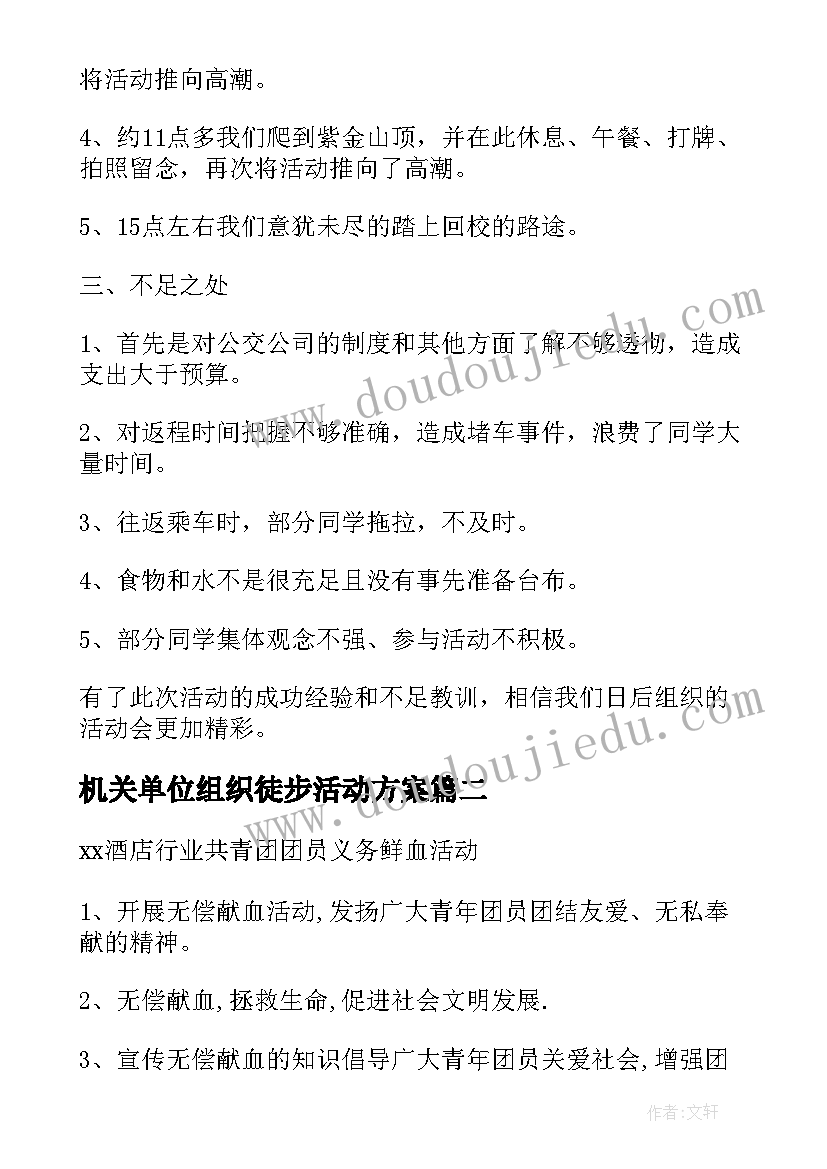 将活动推向高潮。

4、约11点多我们爬到紫金山顶，并在此休息、午餐、打牌、拍照留念，再次将活动推向了高潮。

5、15点左右我们意犹未尽的踏上回校的路途。

三、不足之处

1、首先是对公交公司的制度和其他方面了解不够透彻，造成支出大于预算。

2、对返程时间把握不够准确，造成堵车事件，浪费了同学大量时间。

3、往返乘车时，部分同学拖拉，不及时。

4、食物和水不是很充足且没有事先准备台布。

5、部分同学集体观念不强、参与活动不积极。

有了此次活动的成功经验和不足教训，相信我们日后组织的活动会更加精彩。

机关单位组织徒步活动方案篇二

xx酒店行业共青团团员义务鲜血活动

1、开展无偿献血活动,发扬广大青年团员团结友爱、无私奉献的精神。

2、无偿献血,拯救生命,促进社会文明发展.

3、宣传无偿献血的知识倡导广大青年团员关爱社会,增强团

www.doudoujiedu.com

www.doudoujiedu.com

作者:文轩